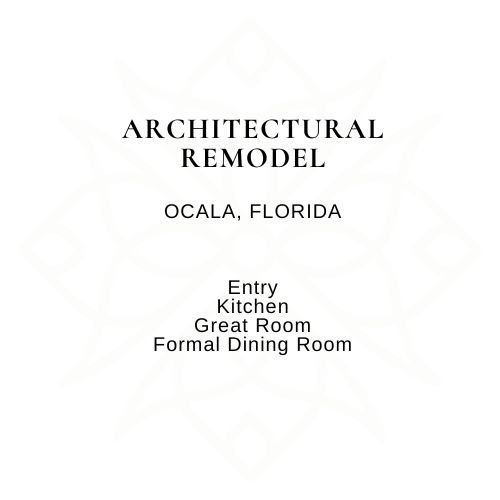 ARCHITECTURAL
REMODEL

OCALA, FLORIDA

Entry
Kitchen
Great Room
Formal Dining Room